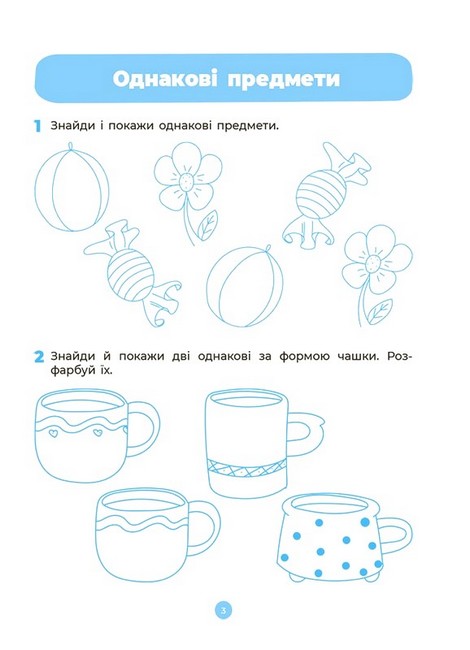 Однакові предмети

1 Знайди і покажи однакові предмети.

2 Знайди й покажи дві однакові за формою чашки. Розфарбуй їх.

3